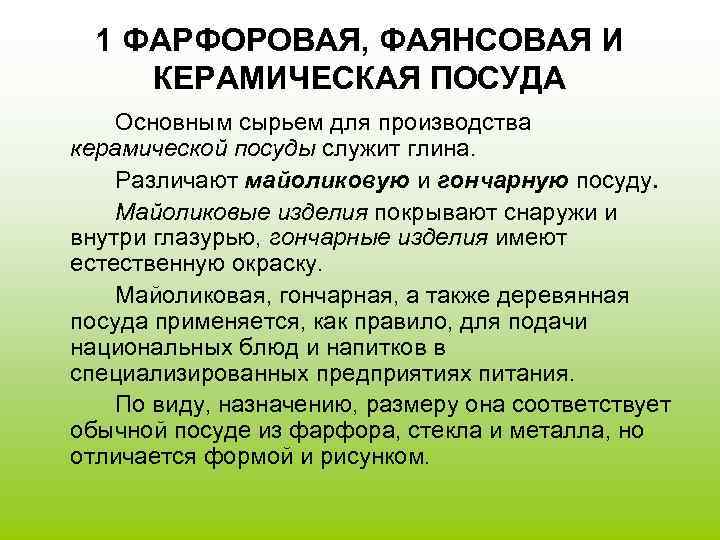 1 ФАРФОРОВАЯ, ФАЯНСОВАЯ И КЕРАМИЧЕСКАЯ ПОСУДА

Основным сырьем для производства керамической посуды служит глина.

Различают майоликовую и гончарную посуду.

Майоликовые изделия покрывают снаружи и внутри глазурью, гончарные изделия имеют естественную окраску.

Майоликовая, гончарная, а также деревянная посуда применяется, как правило, для подачи национальных блюд и напитков в специализированных предприятиях питания.

По виду, назначению, размеру она соответствует обычной посуде из фарфора, стекла и металла, но отличается формой и рисунком.